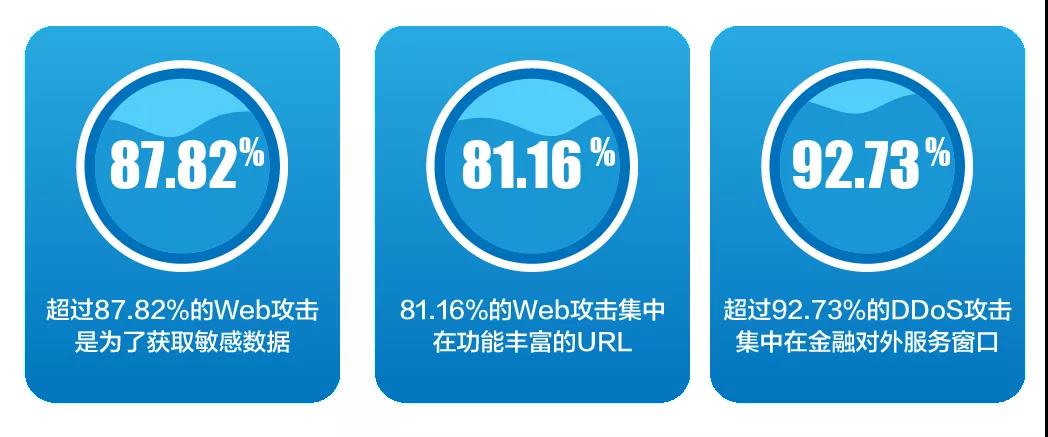 87.82%

超过87.82%的Web攻击是为了获取敏感数据

81.16%

81.16%的Web攻击集中在功能丰富的URL

92.73%

超过92.73%的DDoS攻击集中在金融对外服务窗口